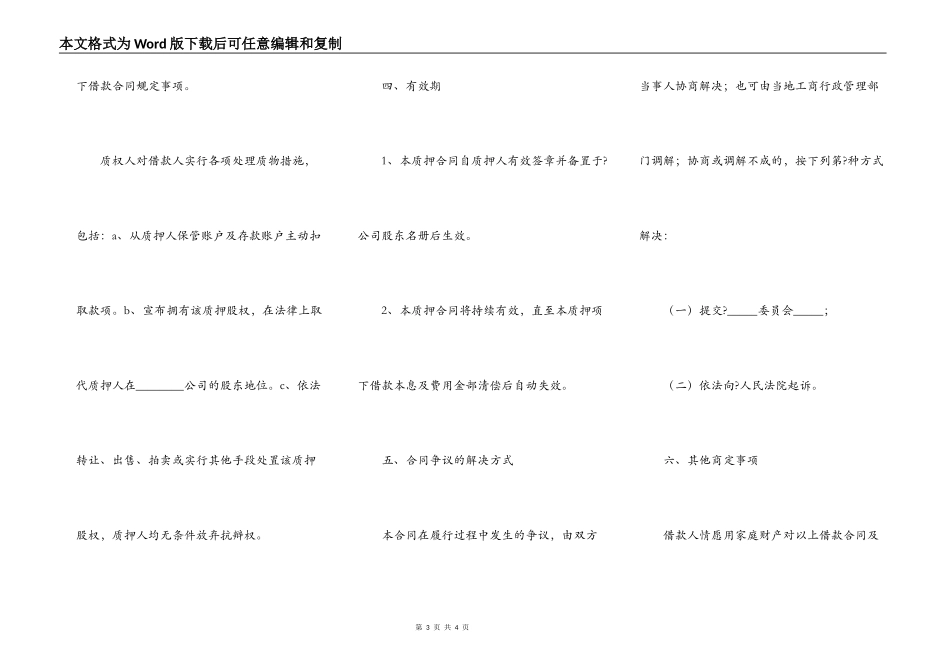 本文格式为Word版下载后可任意编辑和复制

下借款合同规定事项。

质权人对借款人实行各项处理质物措施，包括：a、从质押人保管账户及存款账户主动扣取款项。b、宣布拥有该质押股权，在法律上取代质押人在________公司的股东地位。c、依法转让、出售、拍卖或实行其他手段处置该质押股权，质押人均无条件放弃抗辩权。

四、有效期

1、本质押合同自质押人有效签章并备置于?公司股东名册后生效。

2、本质押合同将持续有效，直至本质押项下借款本息及费用全部清偿后自动失效。

五、合同争议的解决方式

本合同在履行过程中发生的争议，由双方当事人协商解决；也可由当地工商行政管理部门调解；协商或调解不成的，按下列第?种方式解决：

（一）提交?_____委员会_____；

（二）依法向?人民法院起诉。

六、其他商定事项

借款人情愿用家庭财产对以上借款合同及

第 3 页 共 4 页